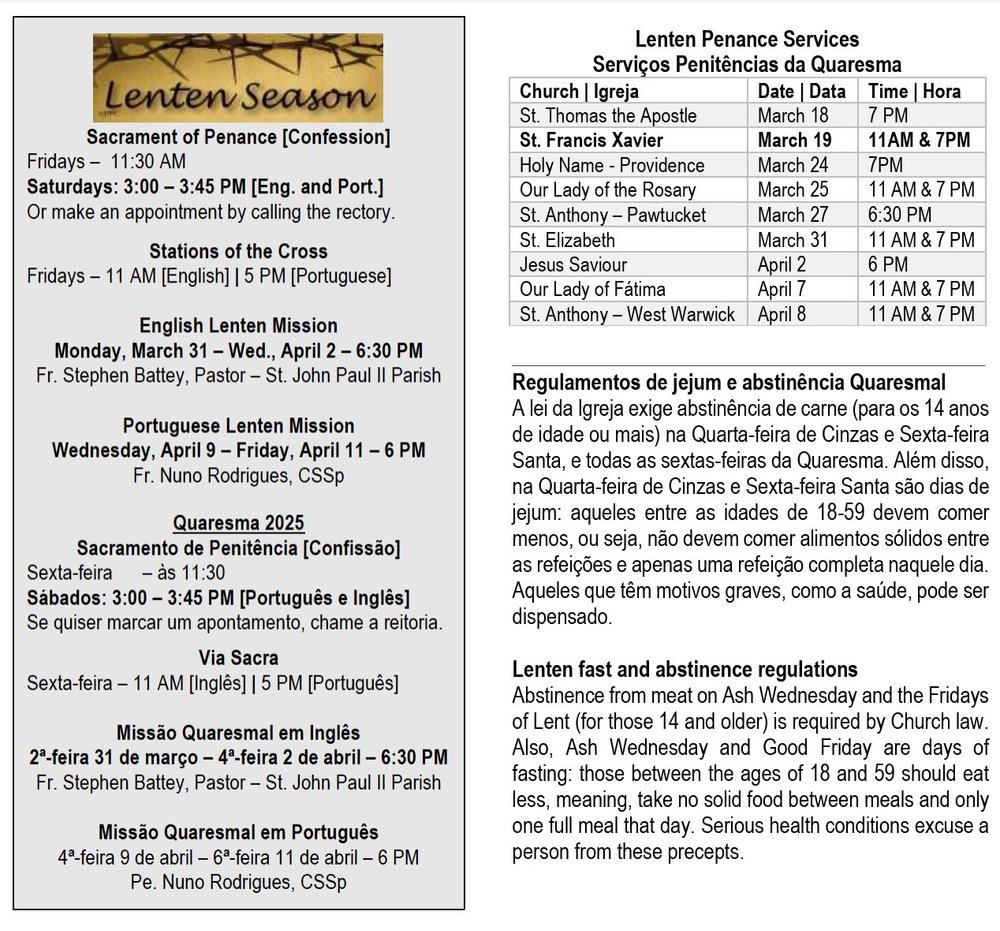 Lenten Season

Sacrament of Penance [Confession]
Fridays – 11:30 AM
Saturdays: 3:00 – 3:45 PM [Eng. and Port.]
Or make an appointment by calling the rectory.

Stations of the Cross
Fridays – 11 AM [English] | 5 PM [Portuguese]

English Lenten Mission
Monday, March 31 – Wed., April 2 – 6:30 PM
Fr. Stephen Battey, Pastor – St. John Paul II Parish

Portuguese Lenten Mission
Wednesday, April 9 – Friday, April 11 – 6 PM
Fr. Nuno Rodrigues, CSSp

Quaresma 2025
Sacramento de Penitência [Confissão]
Sexta-feira – às 11:30
Sábados: 3:00 – 3:45 PM [Português e Inglês]
Se quiser marcar um apontamento, chame a reitoria.

Via Sacra
Sexta-feira – 11 AM [Inglês] | 5 PM [Português]

Missão Quaresmal em Inglês
2ª-feira 31 de março – 4ª-feira 2 de abril – 6:30 PM
Fr. Stephen Battey, Pastor – St. John Paul II Parish

Missão Quaresmal em Português
4ª-feira 9 de abril – 6ª-feira 11 de abril – 6 PM
Pe. Nuno Rodrigues, CSSp

Lenten Penance Services
Serviços Penitências da Quaresma

| Church \| Igreja | Date \| Data | Time \| Hora |
|---|---|---|
| St. Thomas the Apostle | March 18 | 7 PM |
| St. Francis Xavier | March 19 | 11AM & 7PM |
| Holy Name - Providence | March 24 | 7PM |
| Our Lady of the Rosary | March 25 | 11 AM & 7 PM |
| St. Anthony – Pawtucket | March 27 | 6:30 PM |
| St. Elizabeth | March 31 | 11 AM & 7 PM |
| Jesus Saviour | April 2 | 6 PM |
| Our Lady of Fátima | April 7 | 11 AM & 7 PM |
| St. Anthony – West Warwick | April 8 | 11 AM & 7 PM |

Regulamentos de jejum e abstinência Quaresmal
A lei da Igreja exige abstinência de carne (para os 14 anos de idade ou mais) na Quarta-feira de Cinzas e Sexta-feira Santa, e todas as sextas-feiras da Quaresma. Além disso, na Quarta-feira de Cinzas e Sexta-feira Santa são dias de jejum: aqueles entre as idades de 18-59 devem comer menos, ou seja, não devem comer alimentos sólidos entre as refeições e apenas uma refeição completa naquele dia. Aqueles que têm motivos graves, como a saúde, pode ser dispensado.

Lenten fast and abstinence regulations
Abstinence from meat on Ash Wednesday and the Fridays of Lent (for those 14 and older) is required by Church law. Also, Ash Wednesday and Good Friday are days of fasting: those between the ages of 18 and 59 should eat less, meaning, take no solid food between meals and only one full meal that day. Serious health conditions excuse a person from these precepts.